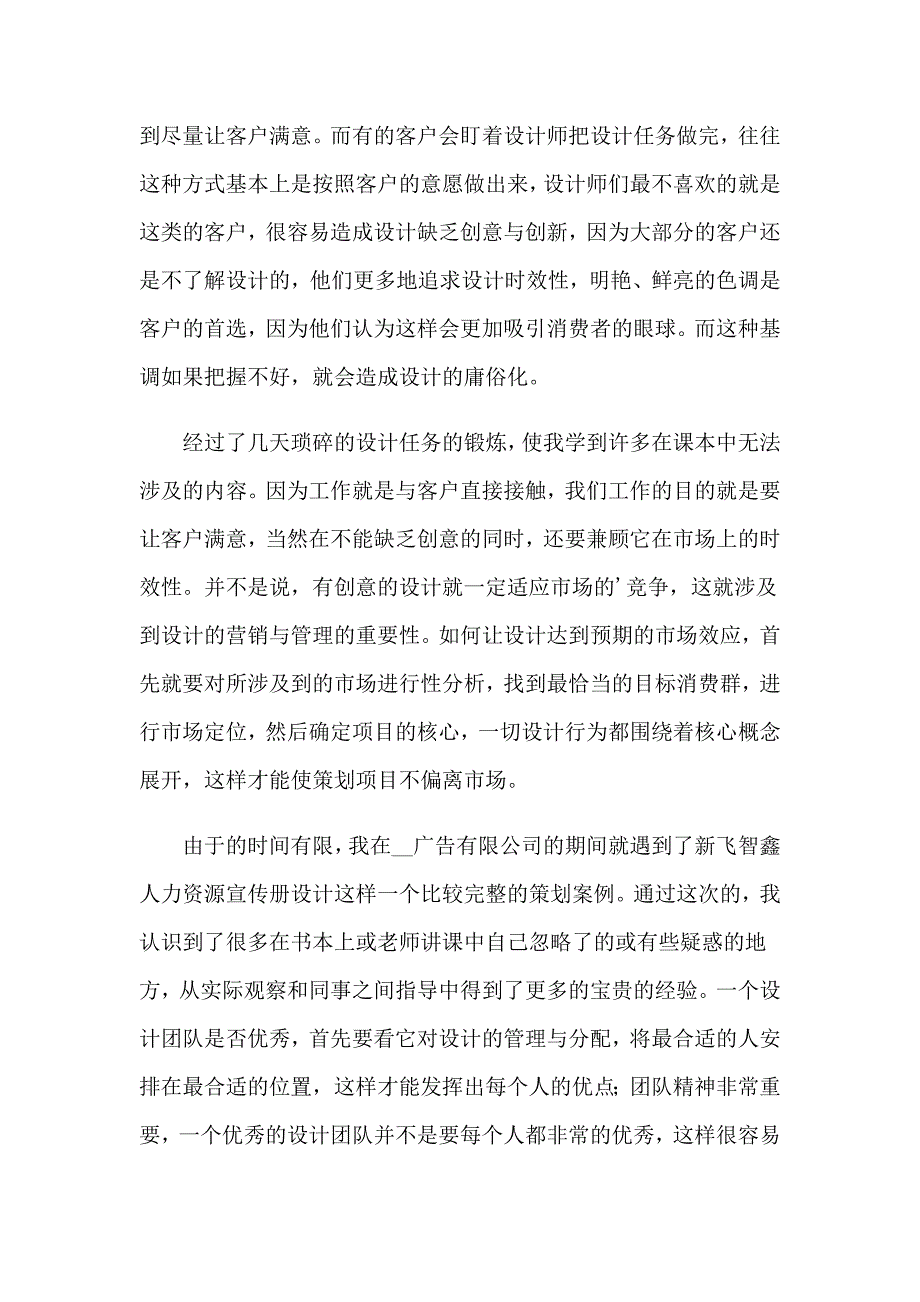 到尽量让客户满意。而有的客户会盯着设计师把设计任务做完，往往这种方式基本上是按照客户的意愿做出来，设计师们最不喜欢的就是这类的客户，很容易造成设计缺乏创意与创新，因为大部分的客户还是不了解设计的，他们更多地追求设计时效性，明艳、鲜亮的色调是客户的首选，因为他们认为这样会更加吸引消费者的眼球。而这种基调如果把握不好，就会造成设计的庸俗化。

经过了几天琐碎的设计任务的锻炼，使我学到许多在课本中无法涉及的内容。因为工作就是与客户直接接触，我们工作的目的就是要让客户满意，当然在不能缺乏创意的同时，还要兼顾它在市场上的时效性。并不是说，有创意的设计就一定适应市场的’竞争，这就涉及到设计的营销与管理的重要性。如何让设计达到预期的市场效应，首先就要对所涉及到的市场进行性分析，找到最恰当的目标消费群，进行市场定位，然后确定项目的核心，一切设计行为都围绕着核心概念展开，这样才能使策划项目不偏离市场。

由于的时间有限，我在__广告有限公司的期间就遇到了新飞智鑫人力资源宣传册设计这样一个比较完整的策划案例。通过这次的，我认识到了很多在书本上或老师讲课中自己忽略了的或有些疑惑的地方，从实际观察和同事之间指导中得到了更多的宝贵的经验。一个设计团队是否优秀，首先要看它对设计的管理与分配，将最合适的人安排在最合适的位置，这样才能发挥出每个人的优点;团队精神非常重要，一个优秀的设计团队并不是要每个人都非常的优秀，这样很容易